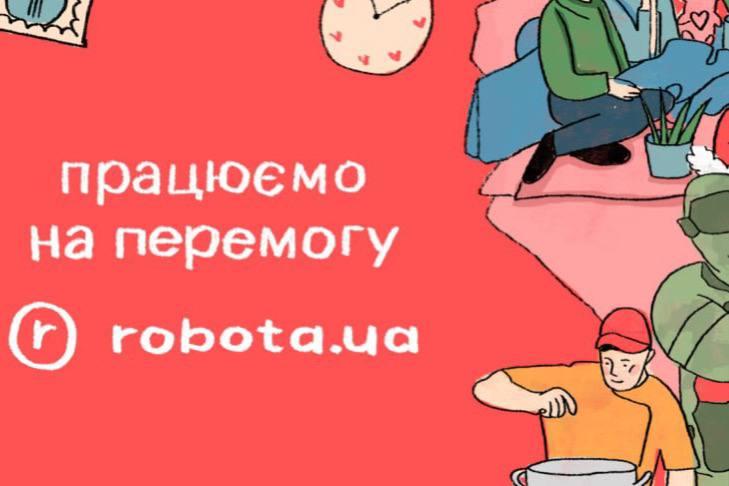 працюємо на перемогу

r robota.ua